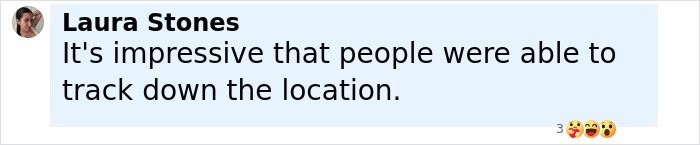 Laura Stones
It's impressive that people were able to track down the location.

3